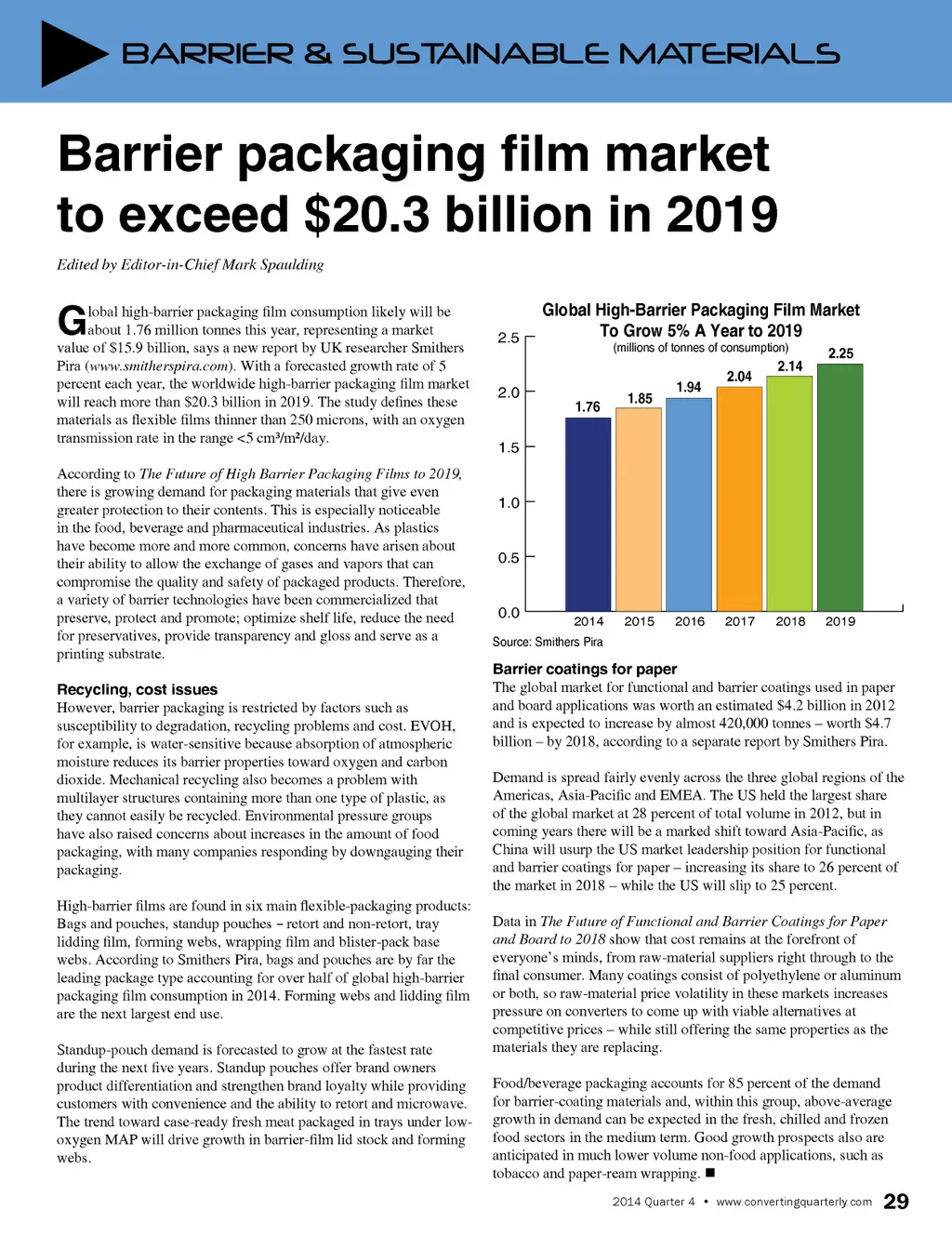 BARRIER & SUSTAINABLE MATERIALS

Barrier packaging film market to exceed $20.3 billion in 2019

Edited by Editor-in-Chief Mark Spaulding

Global high-barrier packaging film consumption likely will be about 1.76 million tonnes this year, representing a market value of $15.9 billion, says a new report by UK researcher Smithers Pira (www.smitherspira.com). With a forecasted growth rate of 5 percent each year, the worldwide high-barrier packaging film market will reach more than $20.3 billion in 2019. The study defines these materials as flexible films thinner than 250 microns, with an oxygen transmission rate in the range <5 cm³/m²/day.

According to The Future of High Barrier Packaging Films to 2019, there is growing demand for packaging materials that give even greater protection to their contents. This is especially noticeable in the food, beverage and pharmaceutical industries. As plastics have become more and more common, concerns have arisen about their ability to allow the exchange of gases and vapors that can compromise the quality and safety of packaged products. Therefore, a variety of barrier technologies have been commercialized that preserve, protect and promote; optimize shelf life, reduce the need for preservatives, provide transparency and gloss and serve as a printing substrate.

Recycling, cost issues
However, barrier packaging is restricted by factors such as susceptibility to degradation, recycling problems and cost. EVOH, for example, is water-sensitive because absorption of atmospheric moisture reduces its barrier properties toward oxygen and carbon dioxide. Mechanical recycling also becomes a problem with multilayer structures containing more than one type of plastic, as they cannot easily be recycled. Environmental pressure groups have also raised concerns about increases in the amount of food packaging, with many companies responding by downgauging their packaging.

High-barrier films are found in six main flexible-packaging products: Bags and pouches, standup pouches – retort and non-retort, tray lidding film, forming webs, wrapping film and blister-pack base webs. According to Smithers Pira, bags and pouches are by far the leading package type accounting for over half of global high-barrier packaging film consumption in 2014. Forming webs and lidding film are the next largest end use.

Standup-pouch demand is forecasted to grow at the fastest rate during the next five years. Standup pouches offer brand owners product differentiation and strengthen brand loyalty while providing customers with convenience and the ability to retort and microwave. The trend toward case-ready fresh meat packaged in trays under low-oxygen MAP will drive growth in barrier-film lid stock and forming webs.

Global High-Barrier Packaging Film Market
To Grow 5% A Year to 2019
(millions of tonnes of consumption)
2.5
2.0
1.5
1.0
0.5
0.0
1.76
1.85
1.94
2.04
2.14
2.25
2014 2015 2016 2017 2018 2019
Source: Smithers Pira

Barrier coatings for paper
The global market for functional and barrier coatings used in paper and board applications was worth an estimated $4.2 billion in 2012 and is expected to increase by almost 420,000 tonnes – worth $4.7 billion – by 2018, according to a separate report by Smithers Pira.

Demand is spread fairly evenly across the three global regions of the Americas, Asia-Pacific and EMEA. The US held the largest share of the global market at 28 percent of total volume in 2012, but in coming years there will be a marked shift toward Asia-Pacific, as China will usurp the US market leadership position for functional and barrier coatings for paper – increasing its share to 26 percent of the market in 2018 – while the US will slip to 25 percent.

Data in The Future of Functional and Barrier Coatings for Paper and Board to 2018 show that cost remains at the forefront of everyone's minds, from raw-material suppliers right through to the final consumer. Many coatings consist of polyethylene or aluminum or both, so raw-material price volatility in these markets increases pressure on converters to come up with viable alternatives at competitive prices – while still offering the same properties as the materials they are replacing.

Food/beverage packaging accounts for 85 percent of the demand for barrier-coating materials and, within this group, above-average growth in demand can be expected in the fresh, chilled and frozen food sectors in the medium term. Good growth prospects also are anticipated in much lower volume non-food applications, such as tobacco and paper-ream wrapping. ■

2014 Quarter 4 • www.convertingquarterly.com 29